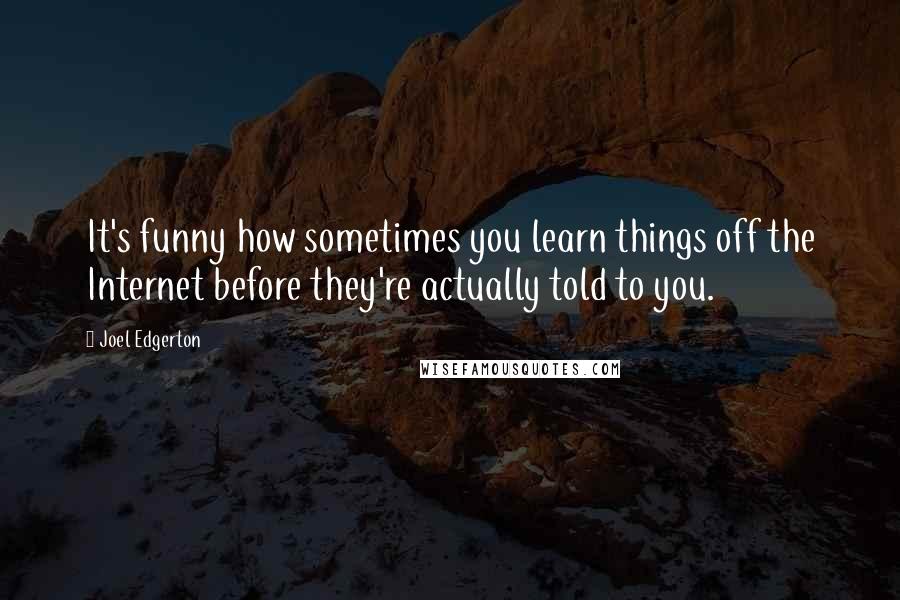 It's funny how sometimes you learn things off the Internet before they're actually told to you.

Joel Edgerton

WISEFAMOUSQUOTES.COM